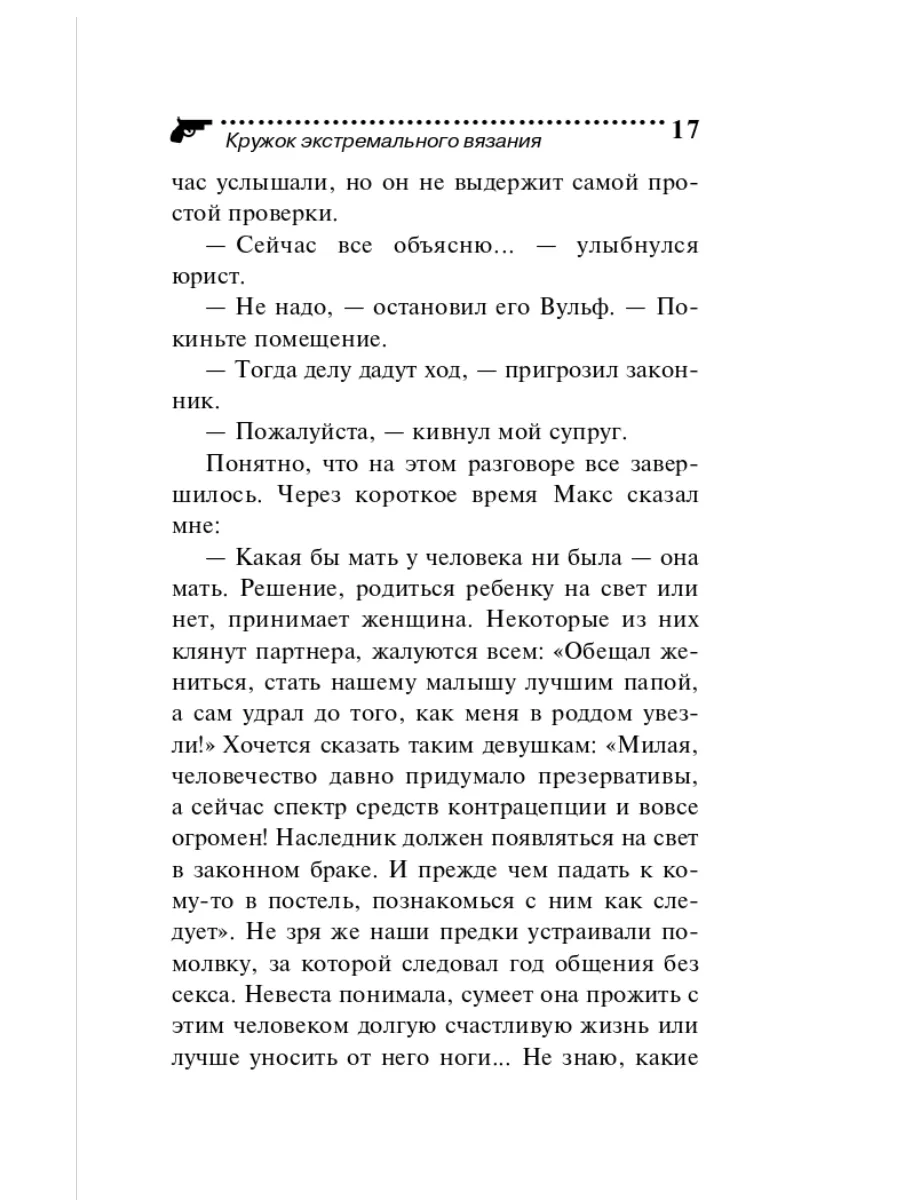 Кружок экстремального вязания 17

час услышали, но он не выдержит самой простой проверки.

— Сейчас все объясню... — улыбнулся юрист.

— Не надо, — остановил его Вульф. — Покиньте помещение.

— Тогда делу дадут ход, — пригрозил законник.

— Пожалуйста, — кивнул мой супруг.

Понятно, что на этом разговоре все завершилось. Через короткое время Макс сказал мне:

— Какая бы мать у человека ни была — она мать. Решение, родиться ребенку на свет или нет, принимает женщина. Некоторые из них клянут партнера, жалуются всем: «Обещал жениться, стать нашему малышу лучшим папой, а сам удрал до того, как меня в роддом увезли!» Хочется сказать таким девушкам: «Милая, человечество давно придумало презервативы, а сейчас спектр средств контрацепции и вовсе огромен! Наследник должен появляться на свет в законном браке. И прежде чем падать к кому-то в постель, познакомься с ним как следует». Не зря же наши предки устраивали помолвку, за которой следовал год общения без секса. Невеста понимала, сумеет она прожить с этим человеком долгую счастливую жизнь или лучше уносить от него ноги... Не знаю, какие